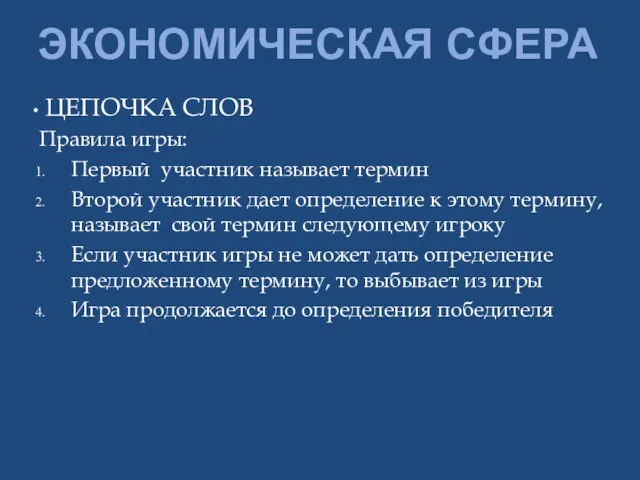 ЭКОНОМИЧЕСКАЯ СФЕРА

• ЦЕПОЧКА СЛОВ

Правила игры:

1. Первый участник называет термин
2. Второй участник дает определение к этому термину, называет свой термин следующему игроку
3. Если участник игры не может дать определение предложенному термину, то выбывает из игры
4. Игра продолжается до определения победителя